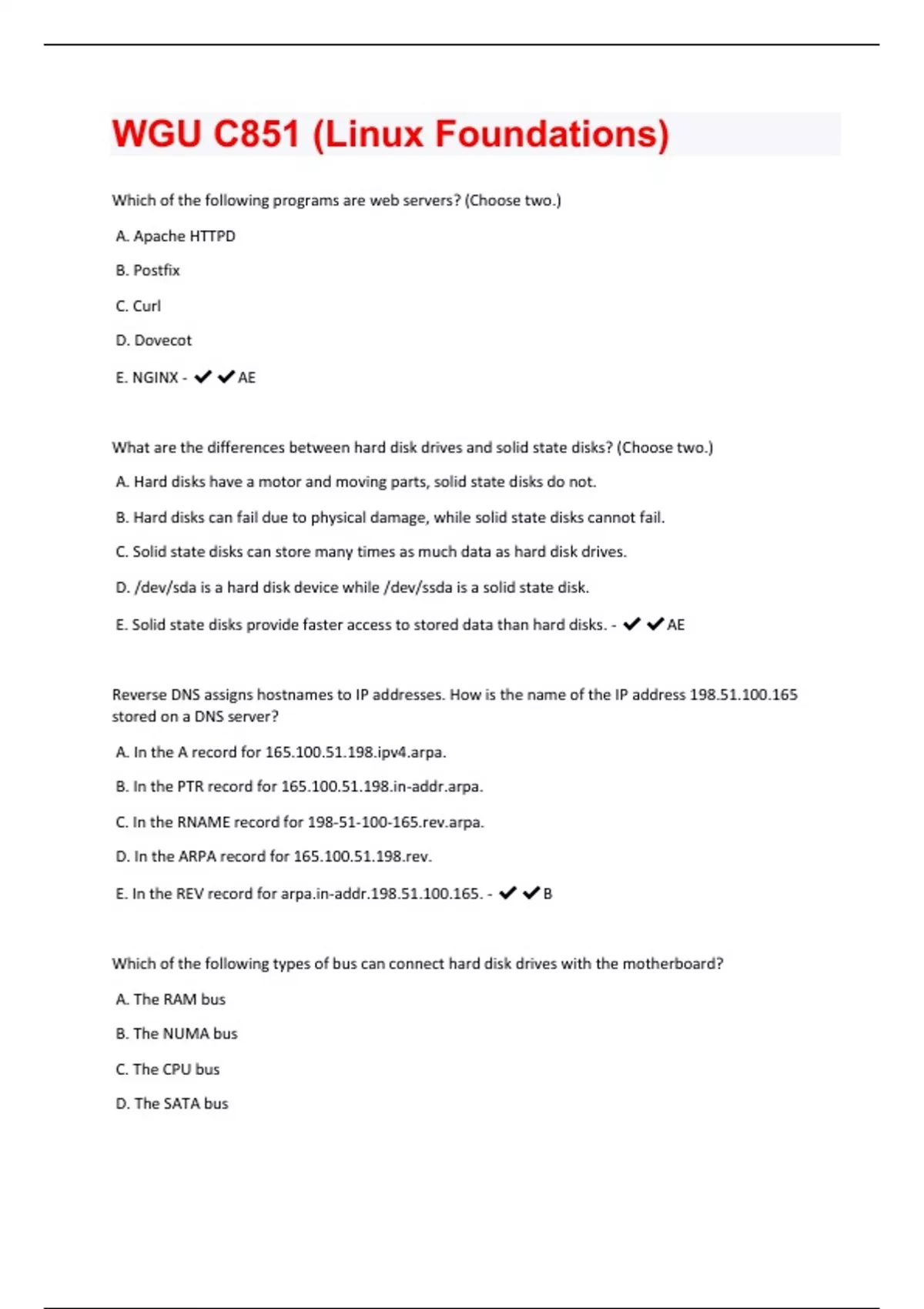 WGU C851 (Linux Foundations)

Which of the following programs are web servers? (Choose two.)

A. Apache HTTPD

B. Postfix

C. Curl

D. Dovecot

E. NGINX - ✔✔AE

What are the differences between hard disk drives and solid state disks? (Choose two.)

A. Hard disks have a motor and moving parts, solid state disks do not.

B. Hard disks can fail due to physical damage, while solid state disks cannot fail.

C. Solid state disks can store many times as much data as hard disk drives.

D. /dev/sda is a hard disk device while /dev/ssda is a solid state disk.

E. Solid state disks provide faster access to stored data than hard disks. - ✔✔AE

Reverse DNS assigns hostnames to IP addresses. How is the name of the IP address 198.51.100.165 stored on a DNS server?

A. In the A record for 165.100.51.198.ipv4.arpa.

B. In the PTR record for 165.100.51.198.in-addr.arpa.

C. In the RNAME record for 198-51-100-165.rev.arpa.

D. In the ARPA record for 165.100.51.198.rev.

E. In the REV record for arpa.in-addr.198.51.100.165. - ✔✔B

Which of the following types of bus can connect hard disk drives with the motherboard?

A. The RAM bus

B. The NUMA bus

C. The CPU bus

D. The SATA bus